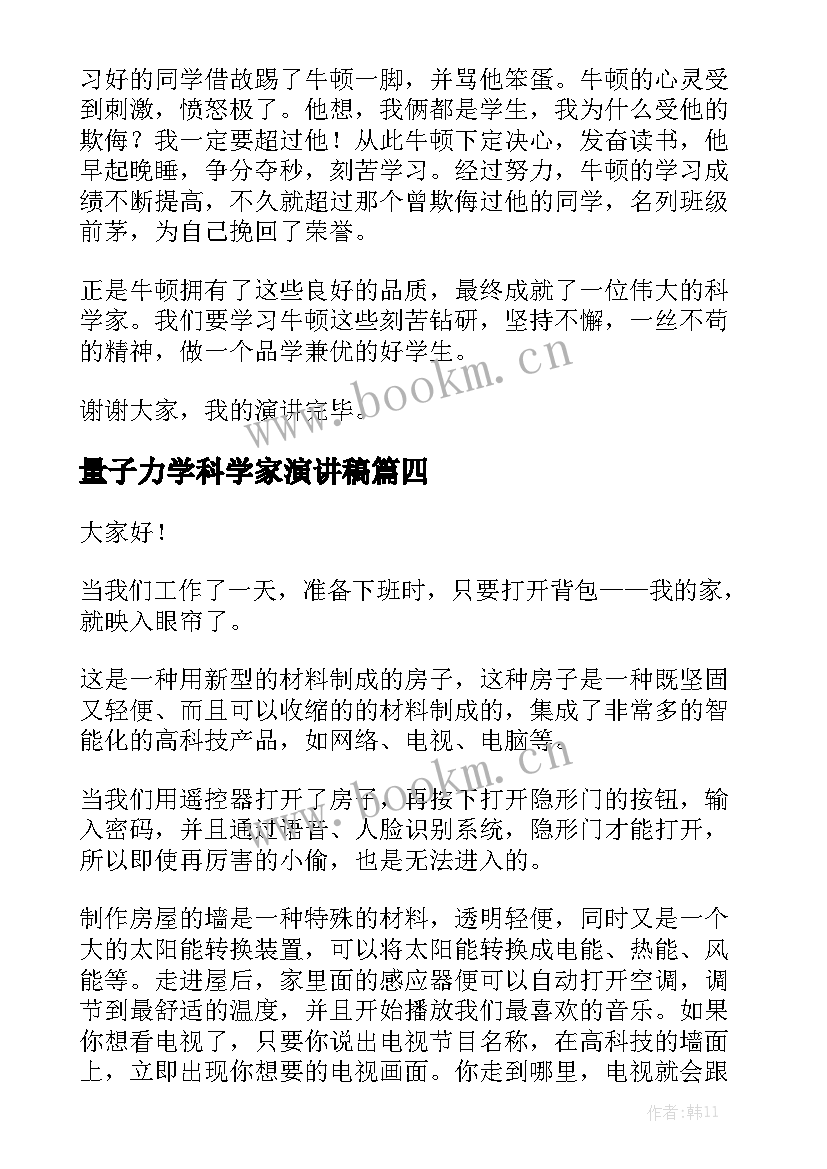 习好的同学借故踢了牛顿一脚，并骂他笨蛋。牛顿的心灵受到刺激，愤怒极了。他想，我俩都是学生，我为什么受他的欺侮？我一定要超过他！从此牛顿下定决心，发奋读书，他早起晚睡，争分夺秒，刻苦学习。经过努力，牛顿的学习成绩不断提高，不久就超过那个曾欺侮过他的同学，名列班级前茅，为自己挽回了荣誉。

正是牛顿拥有了这些良好的品质，最终成就了一位伟大的科学家。我们要学习牛顿这些刻苦钻研，坚持不懈，一丝不苟的精神，做一个品学兼优的好学生。

谢谢大家，我的演讲完毕。

www.bookm.cn

量子力学科学家演讲稿篇四

大家好！

当我们工作了一天，准备下班时，只要打开背包——我的家，就映入眼帘了。

这是一种用新型的材料制成的房子，这种房子是一种既坚固又轻便、而且可以收缩的的材料制成的，集成了非常多的智能化的高科技产品，如网络、电视、电脑等。

www.bookm.cn

当我们用遥控器打开了房子，再按下打开隐形门的按钮，输入密码，并且通过语音、人脸识别系统，隐形门才能打开，所以即使再厉害的小偷，也是无法进入的。

制作房屋的墙是一种特殊的材料，透明轻便，同时又是一个大的太阳能转换装置，可以将太阳能转换成电能、热能、风能等。走进屋后，家里面的感应器便可以自动打开空调，调节到最舒适的温度，并且开始播放我们最喜欢的音乐。如果你想看电视了，只要你说出电视节目名称，在高科技的墙面上，立即出现你想要的电视画面。你走到哪里，电视就会跟

作者：韩11